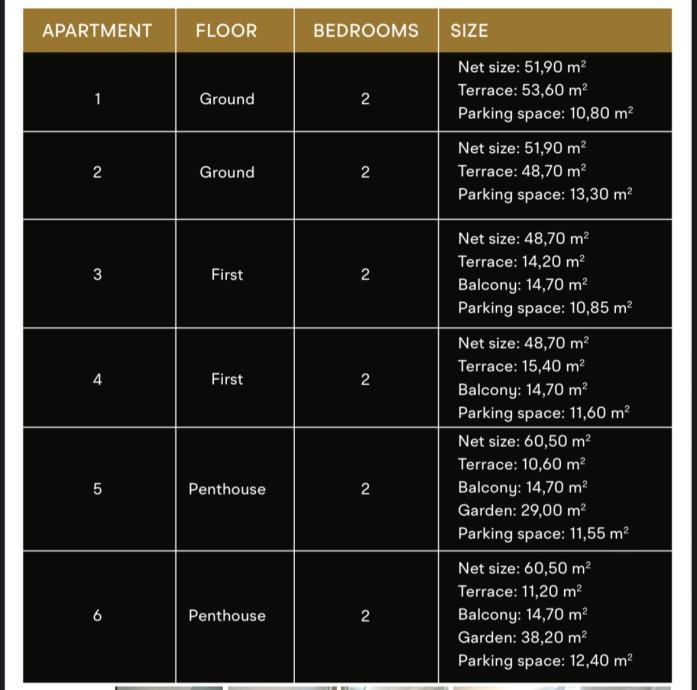 | APARTMENT | FLOOR | BEDROOMS | SIZE |
|---|---|---|---|
| 1 | Ground | 2 | Net size: 51,90 $m^2$ Terrace: 53,60 $m^2$ Parking space: 10,80 $m^2$ |
| 2 | Ground | 2 | Net size: 51,90 $m^2$ Terrace: 48,70 $m^2$ Parking space: 13,30 $m^2$ |
| 3 | First | 2 | Net size: 48,70 $m^2$ Terrace: 14,20 $m^2$ Balcony: 14,70 $m^2$ Parking space: 10,85 $m^2$ |
| 4 | First | 2 | Net size: 48,70 $m^2$ Terrace: 15,40 $m^2$ Balcony: 14,70 $m^2$ Parking space: 11,60 $m^2$ |
| 5 | Penthouse | 2 | Net size: 60,50 $m^2$ Terrace: 10,60 $m^2$ Balcony: 14,70 $m^2$ Garden: 29,00 $m^2$ Parking space: 11,55 $m^2$ |
| 6 | Penthouse | 2 | Net size: 60,50 $m^2$ Terrace: 11,20 $m^2$ Balcony: 14,70 $m^2$ Garden: 38,20 $m^2$ Parking space: 12,40 $m^2$ |